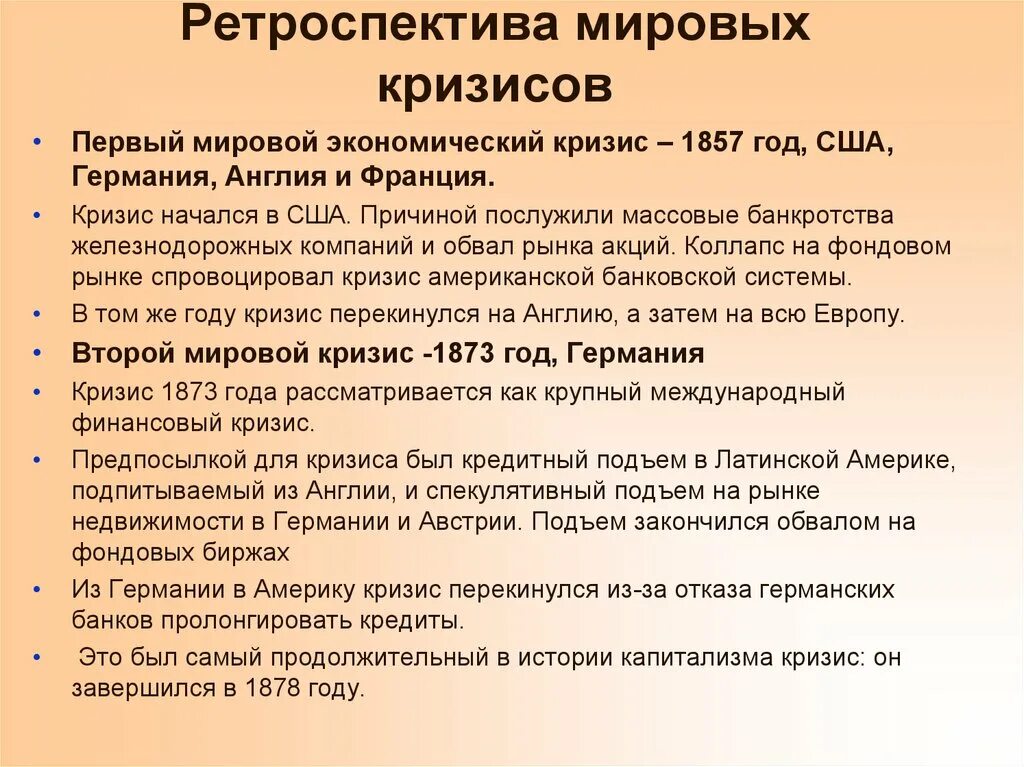 Ретроспектива мировых кризисов

• Первый мировой экономический кризис – 1857 год, США, Германия, Англия и Франция.

• Кризис начался в США. Причиной послужили массовые банкротства железнодорожных компаний и обвал рынка акций. Коллапс на фондовом рынке спровоцировал кризис американской банковской системы.

• В том же году кризис перекинулся на Англию, а затем на всю Европу.

• Второй мировой кризис -1873 год, Германия

• Кризис 1873 года рассматривается как крупный международный финансовый кризис.

• Предпосылкой для кризиса был кредитный подъем в Латинской Америке, подпитываемый из Англии, и спекулятивный подъем на рынке недвижимости в Германии и Австрии. Подъем закончился обвалом на фондовых биржах

• Из Германии в Америку кризис перекинулся из-за отказа германских банков пролонгировать кредиты.

• Это был самый продолжительный в истории капитализма кризис: он завершился в 1878 году.